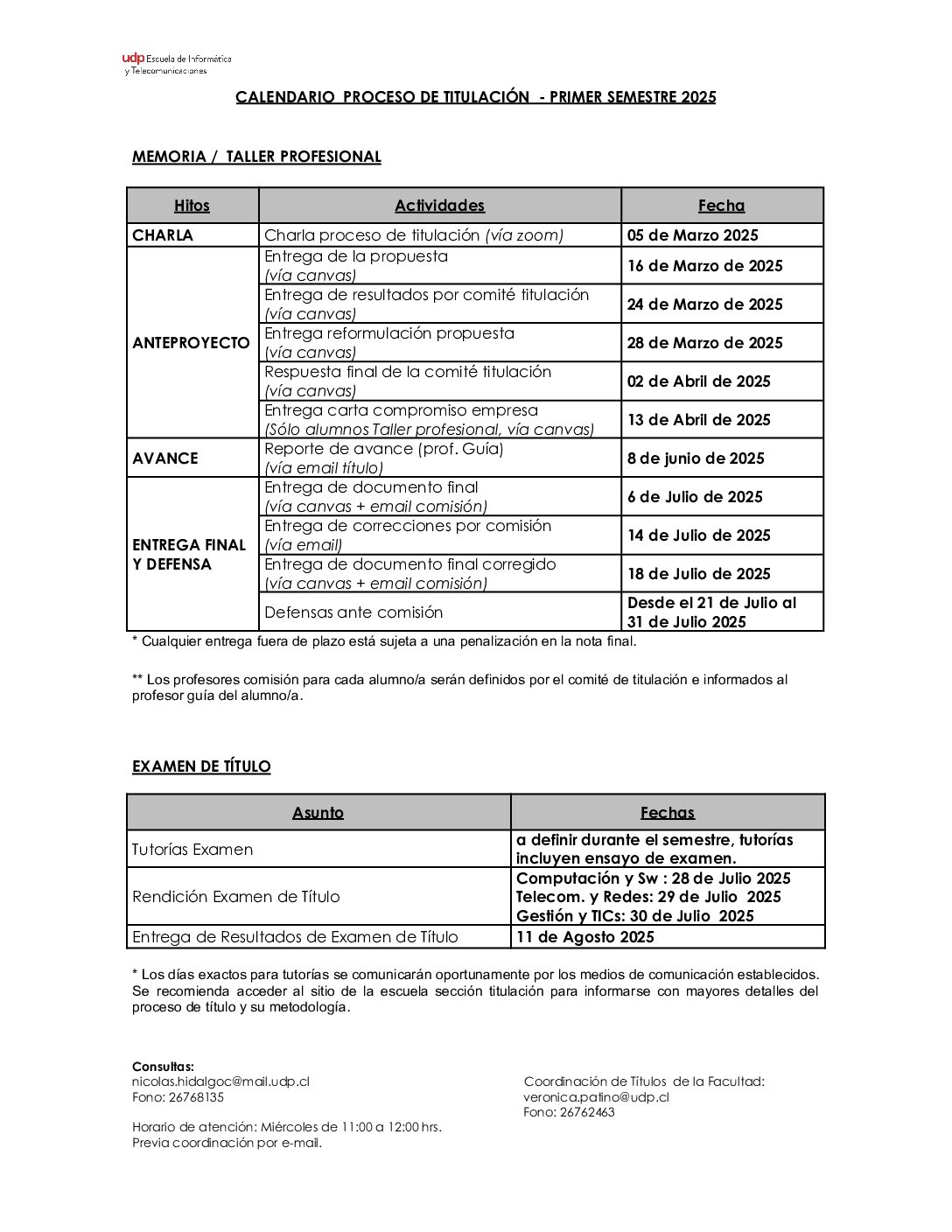 udp Escuela de Informática y Telecomunicaciones

CALENDARIO PROCESO DE TITULACIÓN - PRIMER SEMESTRE 2025

MEMORIA / TALLER PROFESIONAL

| Hitos | Actividades | Fecha |
|---|---|---|
| CHARLA | Charla proceso de titulación (vía zoom) | 05 de Marzo 2025 |
| ANTEPROYECTO | Entrega de la propuesta (vía canvas) | 16 de Marzo de 2025 |
| | Entrega de resultados por comité titulación (vía canvas) | 24 de Marzo de 2025 |
| | Entrega reformulación propuesta (vía canvas) | 28 de Marzo de 2025 |
| | Respuesta final de la comité titulación (vía canvas) | 02 de Abril de 2025 |
| | Entrega carta compromiso empresa (Sólo alumnos Taller profesional, vía canvas) | 13 de Abril de 2025 |
| AVANCE | Reporte de avance (prof. Guía) (vía email título) | 8 de junio de 2025 |
| ENTREGA FINAL Y DEFENSA | Entrega de documento final (vía canvas + email comisión) | 6 de Julio de 2025 |
| | Entrega de correcciones por comisión (vía email) | 14 de Julio de 2025 |
| | Entrega de documento final corregido (vía canvas + email comisión) | 18 de Julio de 2025 |
| | Defensas ante comisión | Desde el 21 de Julio al 31 de Julio 2025 |

* Cualquier entrega fuera de plazo está sujeta a una penalización en la nota final.

** Los profesores comisión para cada alumno/a serán definidos por el comité de titulación e informados al profesor guía del alumno/a.

EXAMEN DE TÍTULO

| Asunto | Fechas |
|---|---|
| Tutorías Examen | a definir durante el semestre, tutorías incluyen ensayo de examen. |
| Rendición Examen de Título | Computación y Sw : 28 de Julio 2025 Telecom. y Redes: 29 de Julio 2025 Gestión y TICs: 30 de Julio 2025 |
| Entrega de Resultados de Examen de Título | 11 de Agosto 2025 |

* Los días exactos para tutorías se comunicarán oportunamente por los medios de comunicación establecidos. Se recomienda acceder al sitio de la escuela sección titulación para informarse con mayores detalles del proceso de título y su metodología.

Consultas:
nicolas.hidalgoc@mail.udp.cl
Fono: 26768135

Horario de atención: Miércoles de 11:00 a 12:00 hrs.
Previa coordinación por e-mail.

Coordinación de Títulos de la Facultad:
veronica.patino@udp.cl
Fono: 26762463